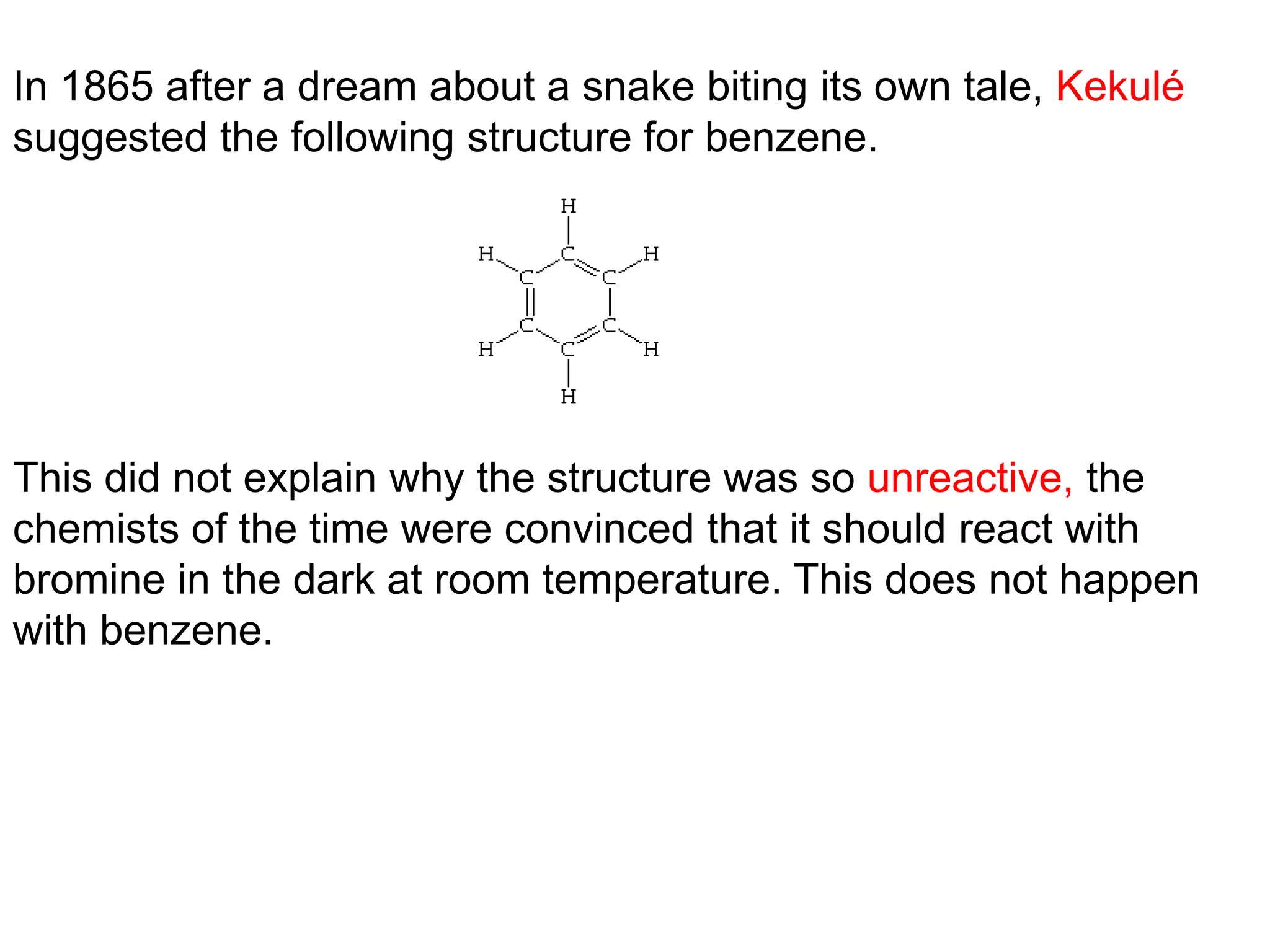 In 1865 after a dream about a snake biting its own tale, Kekulé suggested the following structure for benzene.

H
H C H
C C
C C
H C H
H

This did not explain why the structure was so unreactive, the chemists of the time were convinced that it should react with bromine in the dark at room temperature. This does not happen with benzene.